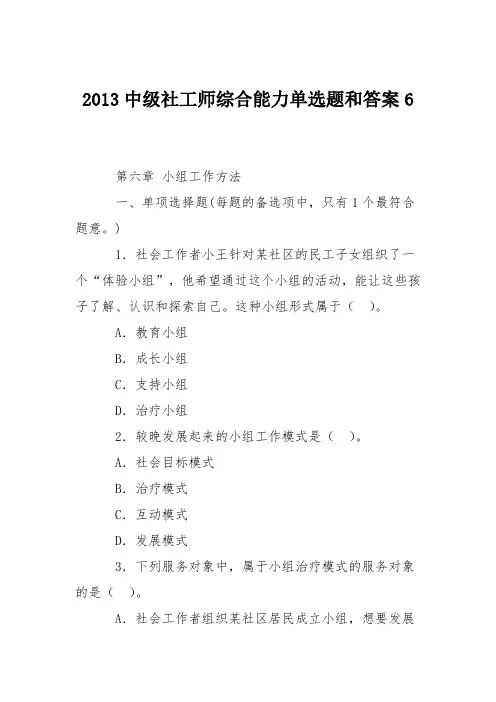 2013 中级社工师综合能力单选题和答案 6

第六章 小组工作方法

一、单项选择题(每题的备选项中，只有 1 个最符合题意。)

1. 社会工作者小王针对某社区的民工子女组织了一个“体验小组”，他希望通过这个小组的活动，能让这些孩子了解、认识和探索自己。这种小组形式属于（ ）。

A. 教育小组

B. 成长小组

C. 支持小组

D. 治疗小组

2. 较晚发展起来的小组工作模式是（ ）。

A. 社会目标模式

B. 治疗模式

C. 互动模式

D. 发展模式

3. 下列服务对象中，属于小组治疗模式的服务对象的是（ ）。

A. 社会工作者组织某社区居民成立小组，想要发展